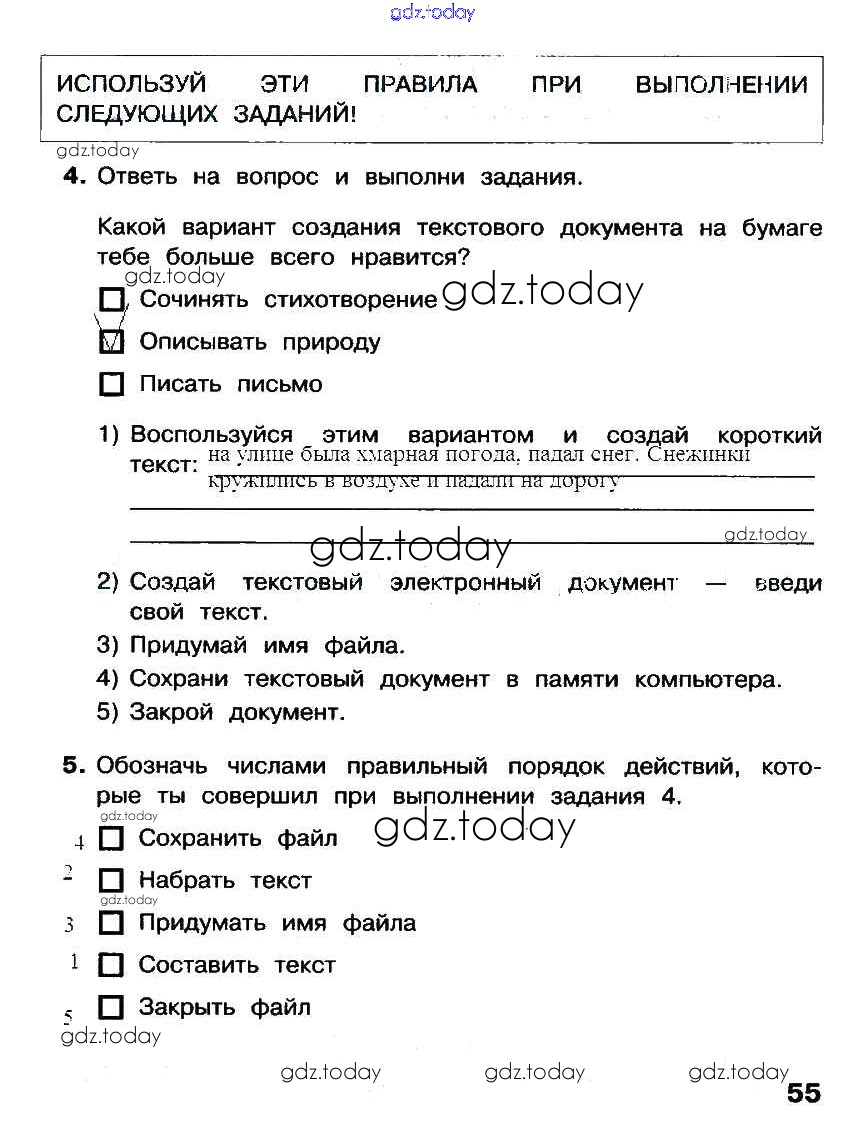 gdz.today

ИСПОЛЬЗУЙ ЭТИ ПРАВИЛА ПРИ ВЫПОЛНЕНИИ СЛЕДУЮЩИХ ЗАДАНИЙ!

gdz.today

4. Ответь на вопрос и выполни задания.

Какой вариант создания текстового документа на бумаге тебе больше всего нравится?

gdz.today

☐ Сочинять стихотворение gdz.today

☑ Описывать природу

☐ Писать письмо

1) Воспользуйся этим вариантом и создай короткий текст: на улице была хмарная погода, падал снег. Снежинки кружились в воздухе и падали на дорогу

gdz.today gdz.today

2) Создай текстовый электронный документ — введи свой текст.
3) Придумай имя файла.
4) Сохрани текстовый документ в памяти компьютера.
5) Закрой документ.

5. Обозначь числами правильный порядок действий, которые ты совершил при выполнении задания 4.

gdz.today

4 ☐ Сохранить файл gdz.today

2 ☐ Набрать текст

gdz.today

3 ☐ Придумать имя файла

1 ☐ Составить текст

5 ☐ Закрыть файл

gdz.today

gdz.today gdz.today gdz.today

55